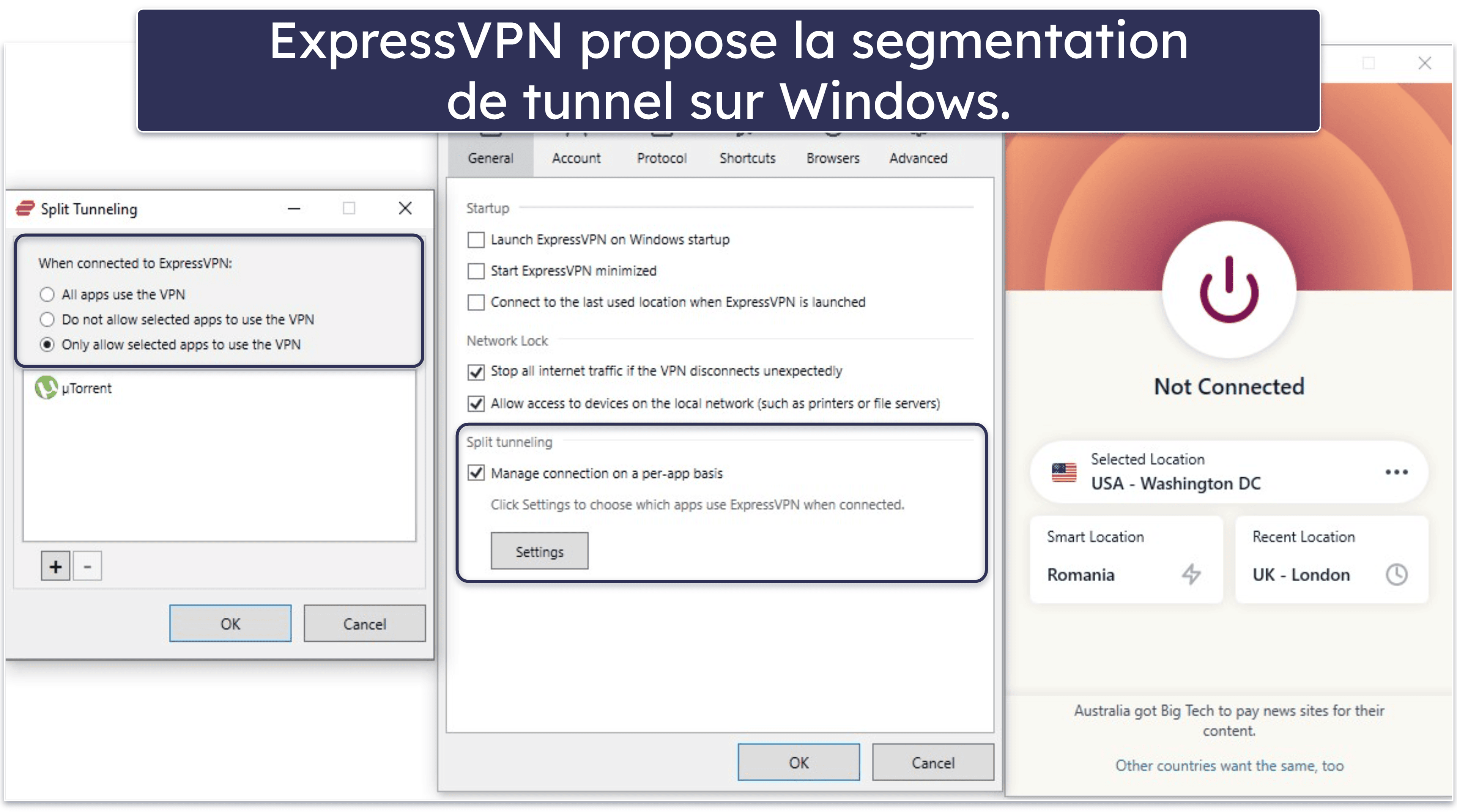 ExpressVPN propose la segmentation de tunnel sur Windows.

Split Tunneling

When connected to ExpressVPN:

All apps use the VPN

Do not allow selected apps to use the VPN

Only allow selected apps to use the VPN

µTorrent

+ -

OK Cancel

General Account Protocol Shortcuts Browsers Advanced

Startup

Launch ExpressVPN on Windows startup

Start ExpressVPN minimized

Connect to the last used location when ExpressVPN is launched

Network Lock

Stop all internet traffic if the VPN disconnects unexpectedly

Allow access to devices on the local network (such as printers or file servers)

Split tunneling

Manage connection on a per-app basis

Click Settings to choose which apps use ExpressVPN when connected.

Settings

OK Cancel

Not Connected

Selected Location
USA - Washington DC

Smart Location
Romania

Recent Location
UK - London

Australia got Big Tech to pay news sites for their content.

Other countries want the same, too